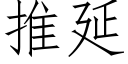 推延